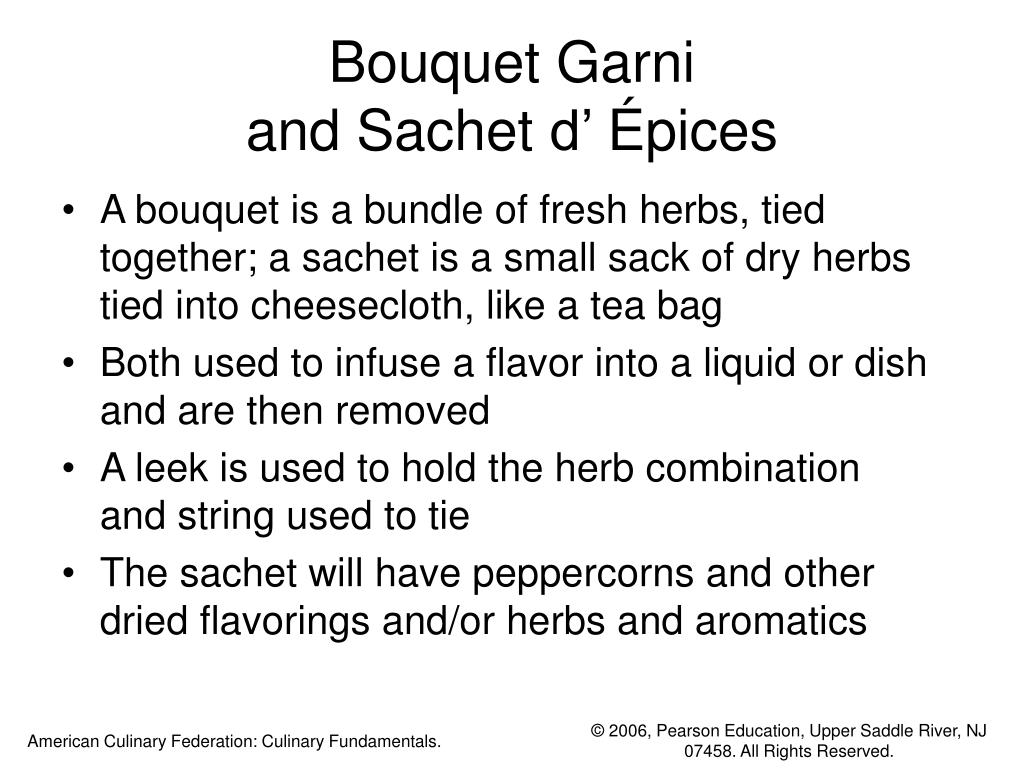 Bouquet Garni
and Sachet d’ Épices

• A bouquet is a bundle of fresh herbs, tied together; a sachet is a small sack of dry herbs tied into cheesecloth, like a tea bag
• Both used to infuse a flavor into a liquid or dish and are then removed
• A leek is used to hold the herb combination and string used to tie
• The sachet will have peppercorns and other dried flavorings and/or herbs and aromatics

American Culinary Federation: Culinary Fundamentals.

© 2006, Pearson Education, Upper Saddle River, NJ 07458. All Rights Reserved.